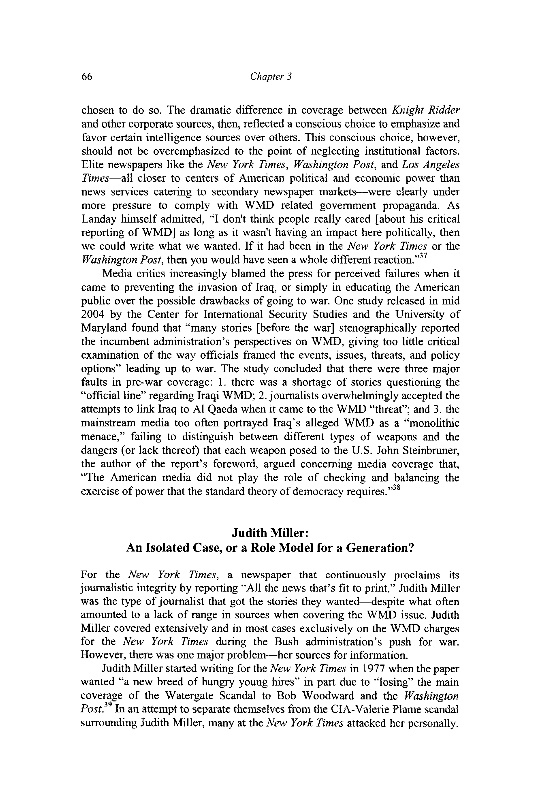 66

Chapter 3

chosen to do so. The dramatic difference in coverage between Knight Ridder and other corporate sources, then, reflected a conscious choice to emphasize and favor certain intelligence sources over others. This conscious choice, however, should not be overemphasized to the point of neglecting institutional factors. Elite newspapers like the New York Times, Washington Post, and Los Angeles Times—all closer to centers of American political and economic power than news services catering to secondary newspaper markets—were clearly under more pressure to comply with WMD related government propaganda. As Landay himself admitted, "I don't think people really cared [about his critical reporting of WMD] as long as it wasn't having an impact here politically, then we could write what we wanted. If it had been in the New York Times or the Washington Post, then you would have seen a whole different reaction."$^{37}$

Media critics increasingly blamed the press for perceived failures when it came to preventing the invasion of Iraq, or simply in educating the American public over the possible drawbacks of going to war. One study released in mid 2004 by the Center for International Security Studies and the University of Maryland found that "many stories [before the war] stenographically reported the incumbent administration's perspectives on WMD, giving too little critical examination of the way officials framed the events, issues, threats, and policy options" leading up to war. The study concluded that there were three major faults in pre-war coverage: 1. there was a shortage of stories questioning the "official line" regarding Iraqi WMD; 2. journalists overwhelmingly accepted the attempts to link Iraq to Al Qaeda when it came to the WMD "threat"; and 3. the mainstream media too often portrayed Iraq's alleged WMD as a "monolithic menace," failing to distinguish between different types of weapons and the dangers (or lack thereof) that each weapon posed to the U.S. John Steinbruner, the author of the report's foreword, argued concerning media coverage that, "The American media did not play the role of checking and balancing the exercise of power that the standard theory of democracy requires."$^{38}$

Judith Miller:
An Isolated Case, or a Role Model for a Generation?

For the New York Times, a newspaper that continuously proclaims its journalistic integrity by reporting "All the news that's fit to print," Judith Miller was the type of journalist that got the stories they wanted—despite what often amounted to a lack of range in sources when covering the WMD issue. Judith Miller covered extensively and in most cases exclusively on the WMD charges for the New York Times during the Bush administration's push for war. However, there was one major problem—her sources for information.

Judith Miller started writing for the New York Times in 1977 when the paper wanted "a new breed of hungry young hires" in part due to "losing" the main coverage of the Watergate Scandal to Bob Woodward and the Washington Post.$^{39}$ In an attempt to separate themselves from the CIA-Valerie Plame scandal surrounding Judith Miller, many at the New York Times attacked her personally.